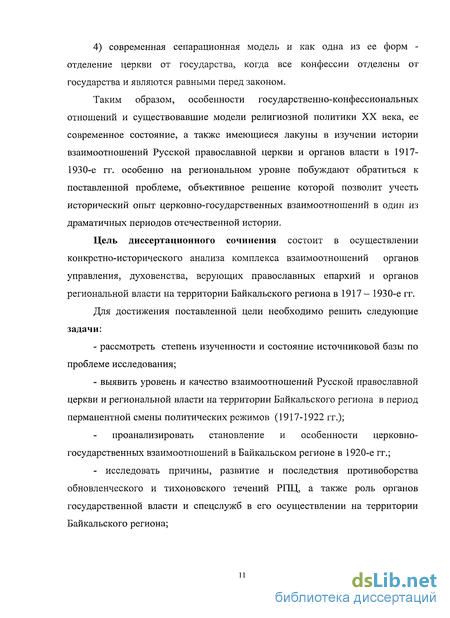 4) современная сепарационная модель и как одна из ее форм - отделение церкви от государства, когда все конфессии отделены от государства и являются равными перед законом.

Таким образом, особенности государственно-конфессиональных отношений и существовавшие модели религиозной политики XX века, ее современное состояние, а также имеющиеся лакуны в изучении истории взаимоотношений Русской православной церкви и органов власти в 1917-1930-е гг. особенно на региональном уровне побуждают обратиться к поставленной проблеме, объективное решение которой позволит учесть исторический опыт церковно-государственных взаимоотношений в один из драматичных периодов отечественной истории.

Цель диссертационного сочинения состоит в осуществлении конкретно-исторического анализа комплекса взаимоотношений органов управления, духовенства, верующих православных епархий и органов региональной власти на территории Байкальского региона в 1917 – 1930-е гг.

Для достижения поставленной цели необходимо решить следующие задачи:

- рассмотреть степень изученности и состояние источниковой базы по проблеме исследования;

- выявить уровень и качество взаимоотношений Русской православной церкви и региональной власти на территории Байкальского региона в период перманентной смены политических режимов (1917-1922 гг.);

- проанализировать становление и особенности церковно-государственных взаимоотношений в Байкальском регионе в 1920-е гг.;

- исследовать причины, развитие и последствия противоборства обновленческого и тихоновского течений РПЦ, а также роль органов государственной власти и спецслужб в его осуществлении на территории Байкальского региона;

11

dsLib.net
библиотека диссертаций